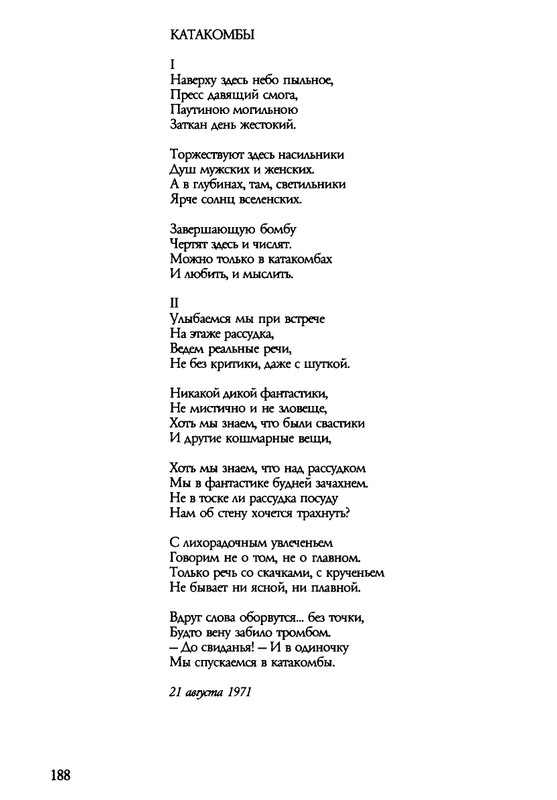 КАТАКОМБЫ

I
Наверху здесь небо пыльное,
Пресс давящий смога,
Паутиною могильною
Заткан день жестокий.

Торжествуют здесь насильники
Душ мужских и женских.
А в глубинах, там, светильники
Ярче солнц вселенских.

Завершающую бомбу
Чертят здесь и числят.
Можно только в катакомбах
И любить, и мыслить.

II
Улыбаемся мы при встрече
На этаже рассудка,
Ведем реальные речи,
Не без критики, даже с шуткой.

Никакой дикой фантастики,
Не мистично и не зловеще,
Хоть мы знаем, что были свастики
И другие кошмарные вещи,

Хоть мы знаем, что над рассудком
Мы в фантастике будней зачахнем.
Не в тоске ли рассудка посуду
Нам об стену хочется трахнуть?

С лихорадочным увлеченьем
Говорим не о том, не о главном.
Только речь со скачками, с крученьем
Не бывает ни ясной, ни плавной.

Вдруг слова оборвутся... без точки,
Будто вену забило тромбом.
– До свиданья! – И в одиночку
Мы спускаемся в катакомбы.

21 августа 1971

188